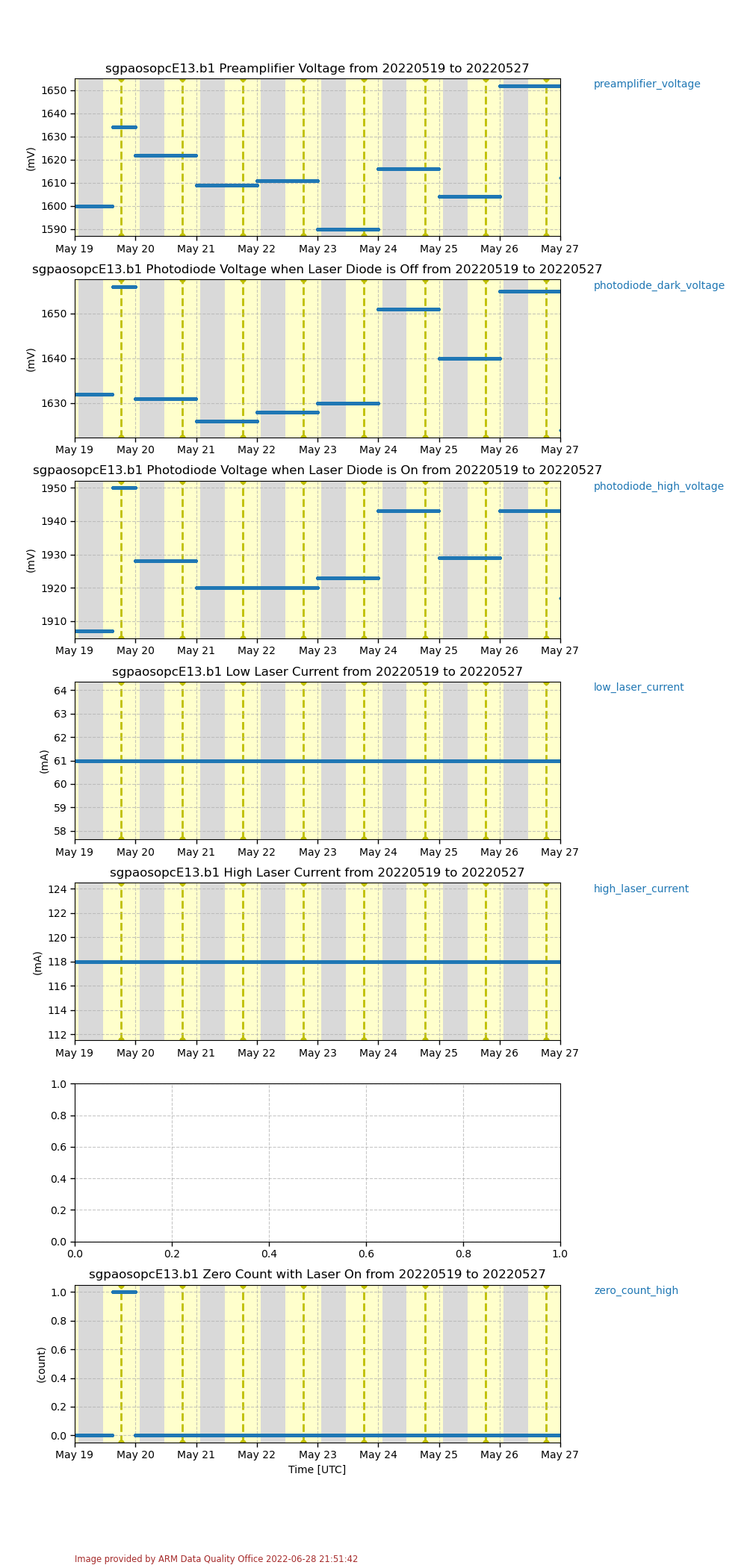 sgpaosopcE13.b1 Preamplifier Voltage from 20220519 to 20220527

preamplifier_voltage

(mV)

1650
1640
1630
1620
1610
1600
1590

May 19 May 20 May 21 May 22 May 23 May 24 May 25 May 26 May 27

sgpaosopcE13.b1 Photodiode Voltage when Laser Diode is Off from 20220519 to 20220527

photodiode_dark_voltage

(mV)

1650
1640
1630

May 19 May 20 May 21 May 22 May 23 May 24 May 25 May 26 May 27

sgpaosopcE13.b1 Photodiode Voltage when Laser Diode is On from 20220519 to 20220527

photodiode_high_voltage

(mV)

1950
1940
1930
1920
1910

May 19 May 20 May 21 May 22 May 23 May 24 May 25 May 26 May 27

sgpaosopcE13.b1 Low Laser Current from 20220519 to 20220527

low_laser_current

(mA)

64
63
62
61
60
59
58

May 19 May 20 May 21 May 22 May 23 May 24 May 25 May 26 May 27

sgpaosopcE13.b1 High Laser Current from 20220519 to 20220527

high_laser_current

(mA)

124
122
120
118
116
114
112

May 19 May 20 May 21 May 22 May 23 May 24 May 25 May 26 May 27

1.0
0.8
0.6
0.4
0.2
0.0

0.0 0.2 0.4 0.6 0.8 1.0

sgpaosopcE13.b1 Zero Count with Laser On from 20220519 to 20220527

zero_count_high

(count)

1.0
0.8
0.6
0.4
0.2
0.0

May 19 May 20 May 21 May 22 May 23 May 24 May 25 May 26 May 27

Time [UTC]

Image provided by ARM Data Quality Office 2022-06-28 21:51:42